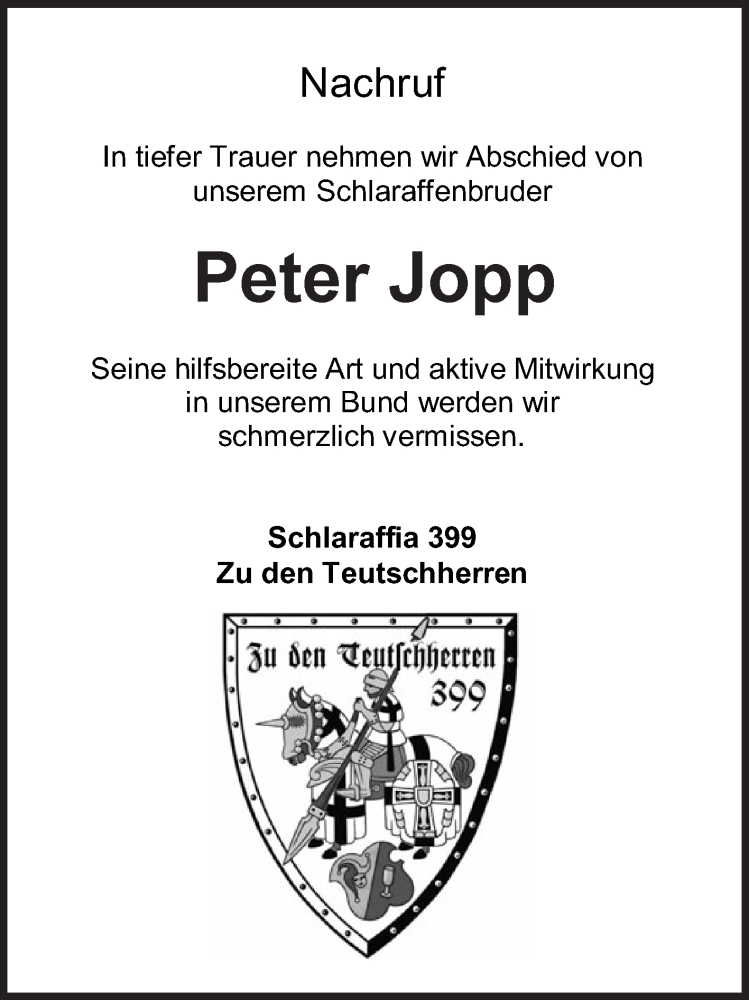 Nachruf

In tiefer Trauer nehmen wir Abschied von unserem Schlaraffenbruder

Peter Jopp

Seine hilfsbereite Art und aktive Mitwirkung in unserem Bund werden wir schmerzlich vermissen.

Schlaraffia 399
Zu den Teutschherren

Zu den Teutſchherren
399